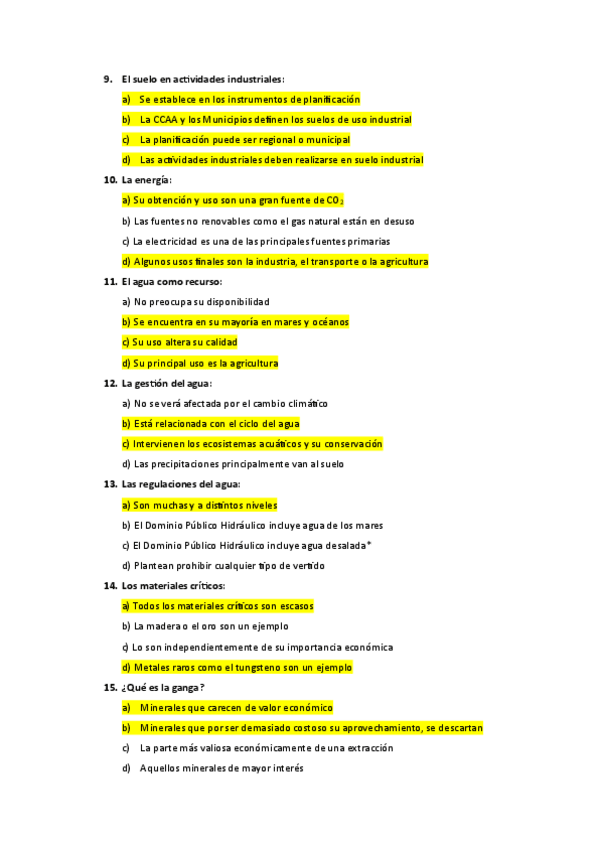 9. El suelo en actividades industriales:

a) Se establece en los instrumentos de planificación

b) La CCAA y los Municipios definen los suelos de uso industrial

c) La planificación puede ser regional o municipal

d) Las actividades industriales deben realizarse en suelo industrial

10. La energía:

a) Su obtención y uso son una gran fuente de $CO_2$

b) Las fuentes no renovables como el gas natural están en desuso

c) La electricidad es una de las principales fuentes primarias

d) Algunos usos finales son la industria, el transporte o la agricultura

11. El agua como recurso:

a) No preocupa su disponibilidad

b) Se encuentra en su mayoría en mares y océanos

c) Su uso altera su calidad

d) Su principal uso es la agricultura

12. La gestión del agua:

a) No se verá afectada por el cambio climático

b) Está relacionada con el ciclo del agua

c) Intervienen los ecosistemas acuáticos y su conservación

d) Las precipitaciones principalmente van al suelo

13. Las regulaciones del agua:

a) Son muchas y a distintos niveles

b) El Dominio Público Hidráulico incluye agua de los mares

c) El Dominio Público Hidráulico incluye agua desalada*

d) Plantean prohibir cualquier tipo de vertido

14. Los materiales críticos:

a) Todos los materiales críticos son escasos

b) La madera o el oro son un ejemplo

c) Lo son independientemente de su importancia económica

d) Metales raros como el tungsteno son un ejemplo

15. ¿Qué es la ganga?

a) Minerales que carecen de valor económico

b) Minerales que por ser demasiado costoso su aprovechamiento, se descartan

c) La parte más valiosa económicamente de una extracción

d) Aquellos minerales de mayor interés